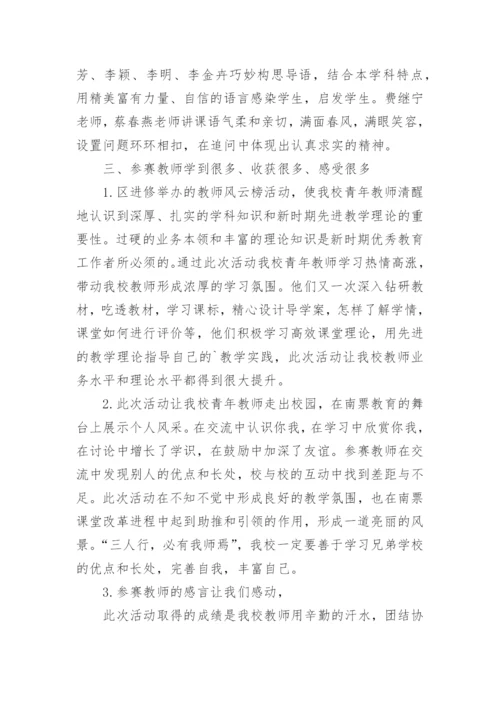 芳、李颖、李明、李金卉巧妙构思导语，结合本学科特点，用精美富有力量、自信的语言感染学生，启发学生。费继宁老师，蔡春燕老师讲课语气柔和亲切，满面春风，满眼笑容，设置问题环环相扣，在追问中体现出认真求实的精神。

三、参赛教师学到很多、收获很多、感受很多

1.区进修举办的教师风云榜活动，使我校青年教师清醒地认识到深厚、扎实的学科知识和新时期先进教学理论的重要性。过硬的业务本领和丰富的理论知识是新时期优秀教育工作者所必须的。通过此次活动我校青年教师学习热情高涨，带动我校教师形成浓厚的学习氛围。他们又一次深入钻研教材，吃透教材，学习课标，精心设计导学案，怎样了解学情，课堂如何进行评价等，他们积极学习高效课堂理论，用先进的教学理论指导自己的`教学实践，此次活动让我校教师业务水平和理论水平都得到很大提升。

2.此次活动让我校青年教师走出校园，在南票教育的舞台上展示个人风采。在交流中认识你我，在学习中欣赏你我，在讨论中增长了学识，在鼓励中加深了友谊。参赛教师在交流中发现别人的优点和长处，校与校的互动中找到差距与不足。此次活动在不知不觉中形成良好的教学氛围，也在南票课堂改革进程中起到助推和引领的作用，形成一道亮丽的风景。“三人行，必有我师焉”，我校一定要善于学习兄弟学校的优点和长处，完善自我，丰富自己。

3.参赛教师的感言让我们感动，

此次活动取得的成绩是我校教师用辛勤的汗水，团结协